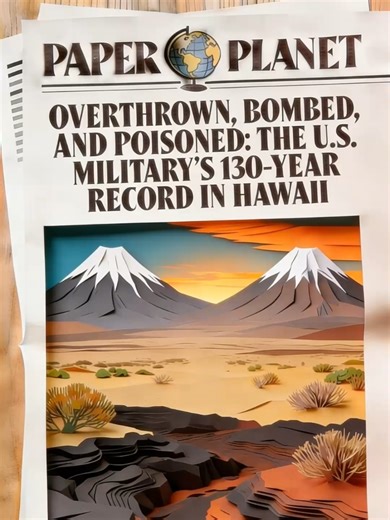 PAPER PLANET

OVERTHROWN, BOMBED, AND POISONED: THE U.S. MILITARY'S 130-YEAR RECORD IN HAWAII